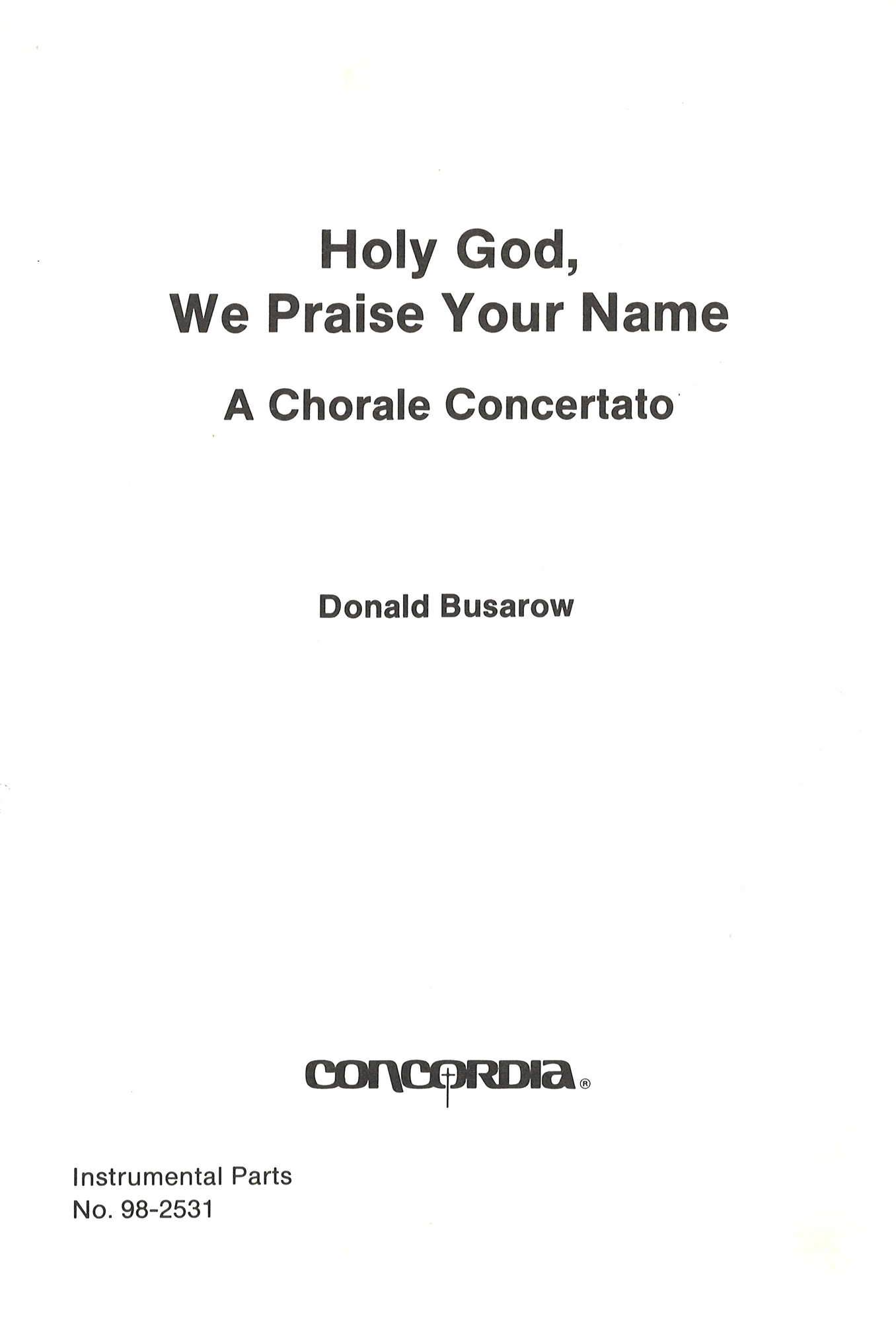 Holy God,
We Praise Your Name

A Chorale Concertato

Donald Busarow

CONCORDIA®

Instrumental Parts
No. 98-2531